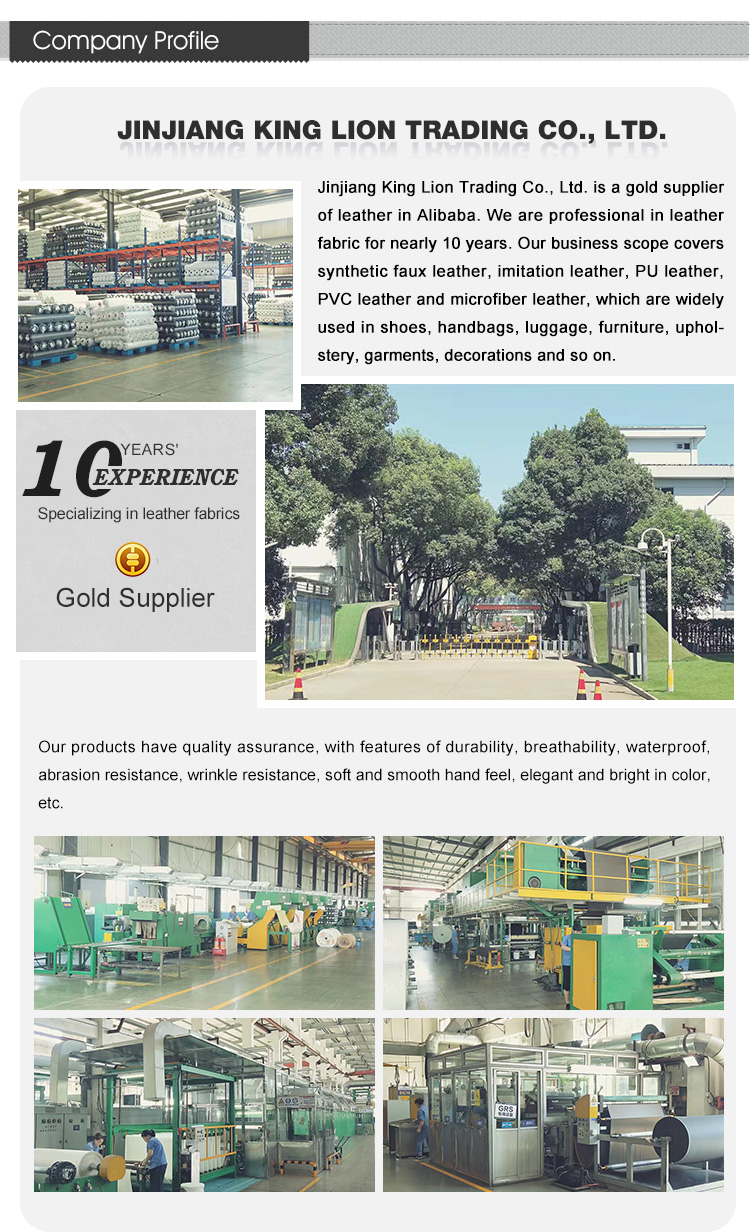 Company Profile

JINJIANG KING LION TRADING CO., LTD.

Jinjiang King Lion Trading Co., Ltd. is a gold supplier of leather in Alibaba. We are professional in leather fabric for nearly 10 years. Our business scope covers synthetic faux leather, imitation leather, PU leather, PVC leather and microfiber leather, which are widely used in shoes, handbags, luggage, furniture, upholstery, garments, decorations and so on.

10 YEARS' EXPERIENCE

Specializing in leather fabrics

Gold Supplier

Our products have quality assurance, with features of durability, breathability, waterproof, abrasion resistance, wrinkle resistance, soft and smooth hand feel, elegant and bright in color, etc.

GRS